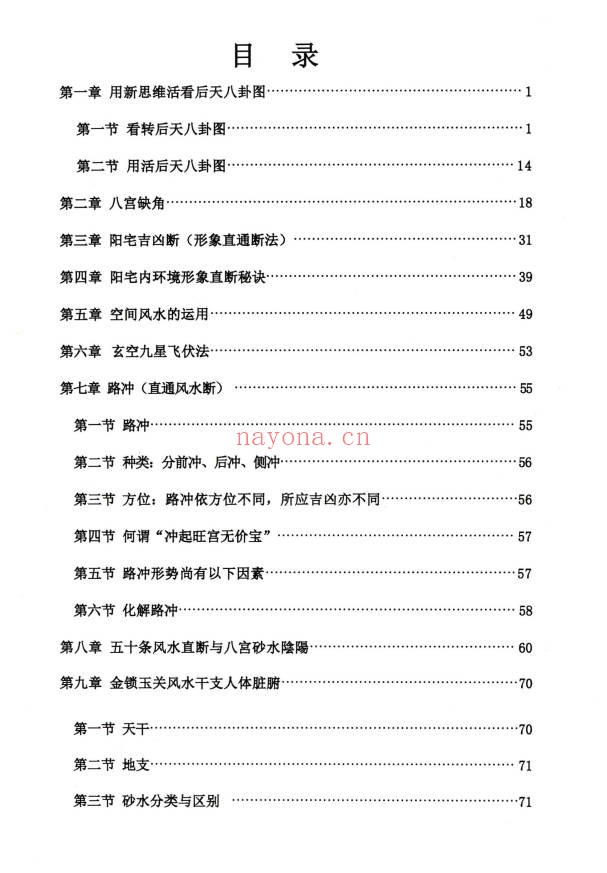 目 录

第一章 用新思维活看后天八卦图……1

第一节 看转后天八卦图……1

第二节 用活后天八卦图……14

第二章 八宫缺角……18

第三章 阳宅吉凶断（形象直通断法）……31

第四章 阳宅内环境形象直断秘诀……39

第五章 空间风水的运用……49

第六章 玄空九星飞伏法……53

第七章 路冲（直通风水断）……55

第一节 路冲……55

nayona.cn

第二节 种类：分前冲、后冲、侧冲……56

第三节 方位：路冲依方位不同，所应吉凶亦不同……56

第四节 何谓“冲起旺宫无价宝”……57

第五节 路冲形势尚有以下因素……57

第六节 化解路冲……58

第八章 五十条风水直断与八宫砂水陰陽……60

第九章 金锁玉关风水干支人体脏腑……70

第一节 天干……70

第二节 地支……71

第三节 砂水分类与区别……71